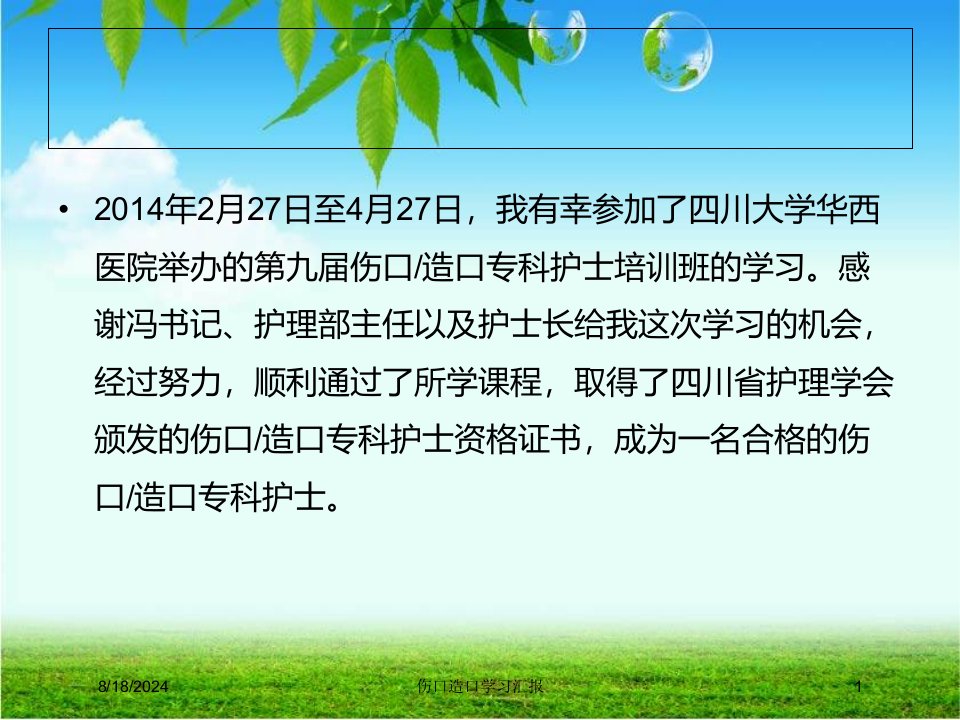 • 2014年2月27日至4月27日，我有幸参加了四川大学华西医院举办的第九届伤口/造口专科护士培训班的学习。感谢冯书记、护理部主任以及护士长给我这次学习的机会，经过努力，顺利通过了所学课程，取得了四川省护理学会颁发的伤口/造口专科护士资格证书，成为一名合格的伤口/造口专科护士。

8/18/2024

伤口造口学习汇报

1